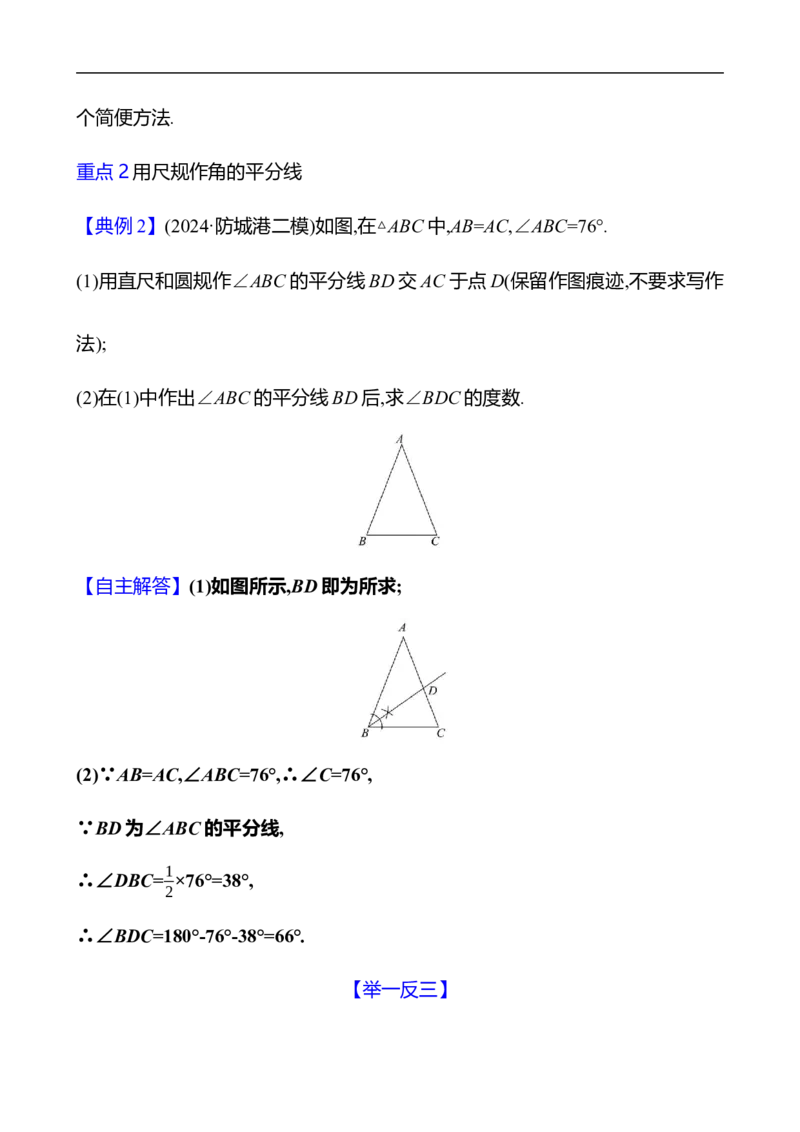 个简便方法.

重点2用尺规作角的平分线

【典例2】(2024·防城港二模)如图,在$\triangle ABC$中,$AB=AC$,$\angle ABC=76°$.

(1)用直尺和圆规作$\angle ABC$的平分线$BD$交$AC$于点$D$(保留作图痕迹,不要求写作法);

(2)在(1)中作出$\angle ABC$的平分线$BD$后,求$\angle BDC$的度数.

A
B C

【自主解答】(1)如图所示,$BD$即为所求;

A
D
B C

(2)$\because AB=AC$,$\angle ABC=76°$,$\therefore \angle C=76°$,

$\because BD$为$\angle ABC$的平分线,

$\therefore \angle DBC=\frac{1}{2}\times 76°=38°$,

$\therefore \angle BDC=180°-76°-38°=66°$.

【举一反三】